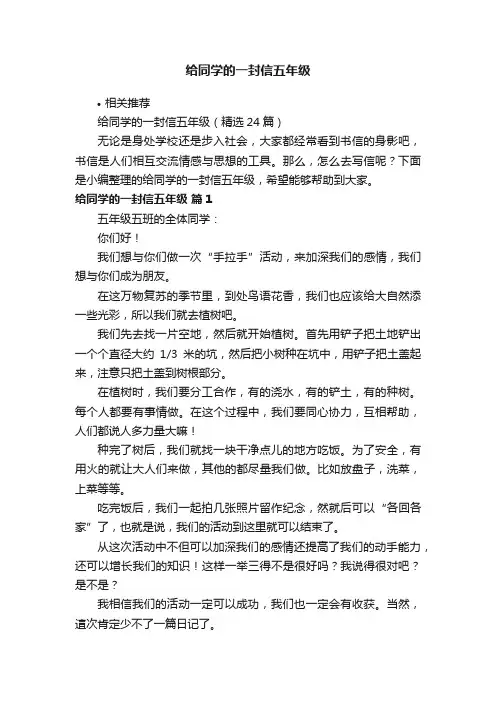 给同学的一封信五年级

• 相关推荐

给同学的一封信五年级（精选 24 篇）

无论是身处学校还是步入社会，大家都经常看到书信的身影吧，书信是人们相互交流情感与思想的工具。那么，怎么去写信呢？下面是小编整理的给同学的一封信五年级，希望能够帮助到大家。

给同学的一封信五年级 篇 1

五年级五班的全体同学：

你们好！

我们想与你们做一次“手拉手”活动，来加深我们的感情，我们想与你们成为朋友。

在这万物复苏的季节里，到处鸟语花香，我们也应该给大自然添一些光彩，所以我们就去植树吧。

我们先去找一片空地，然后就开始植树。首先用铲子把土地铲出一个个直径大约 1/3 米的坑，然后把小树种在坑中，用铲子把土盖起来，注意只把土盖到树根部分。

在植树时，我们要分工合作，有的浇水，有的铲土，有的种树。每个人都要有事情做。在这个过程中，我们要同心协力，互相帮助，人们都说人多力量大嘛！

种完了树后，我们就找一块干净点儿的地方吃饭。为了安全，有用火的就让大人们来做，其他的都尽量我们做。比如放盘子，洗菜，上菜等等。

吃完饭后，我们一起拍几张照片留作纪念，然就后可以“各回各家”了，也就是说，我们的活动到这里就可以结束了。

从这次活动中不但可以加深我们的感情还提高了我们的动手能力，还可以增长我们的知识！这样一举三得不是很好吗？我说得很对吧？是不是？

我相信我们的活动一定可以成功，我们也一定会有收获。当然，這次肯定少不了一篇日记了。